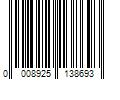 0 008925 138693